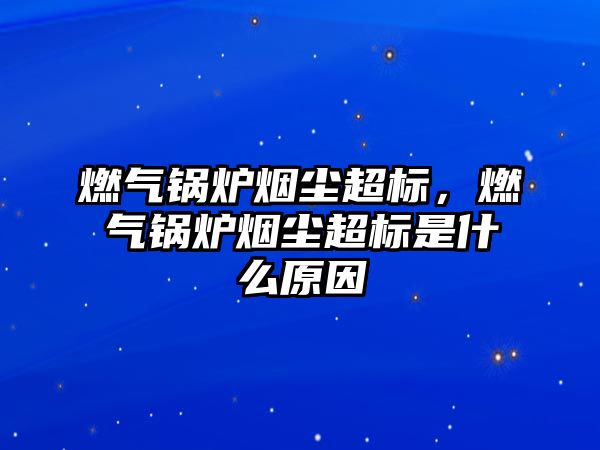 燃气锅炉烟尘超标，燃气锅炉烟尘超标是什么原因